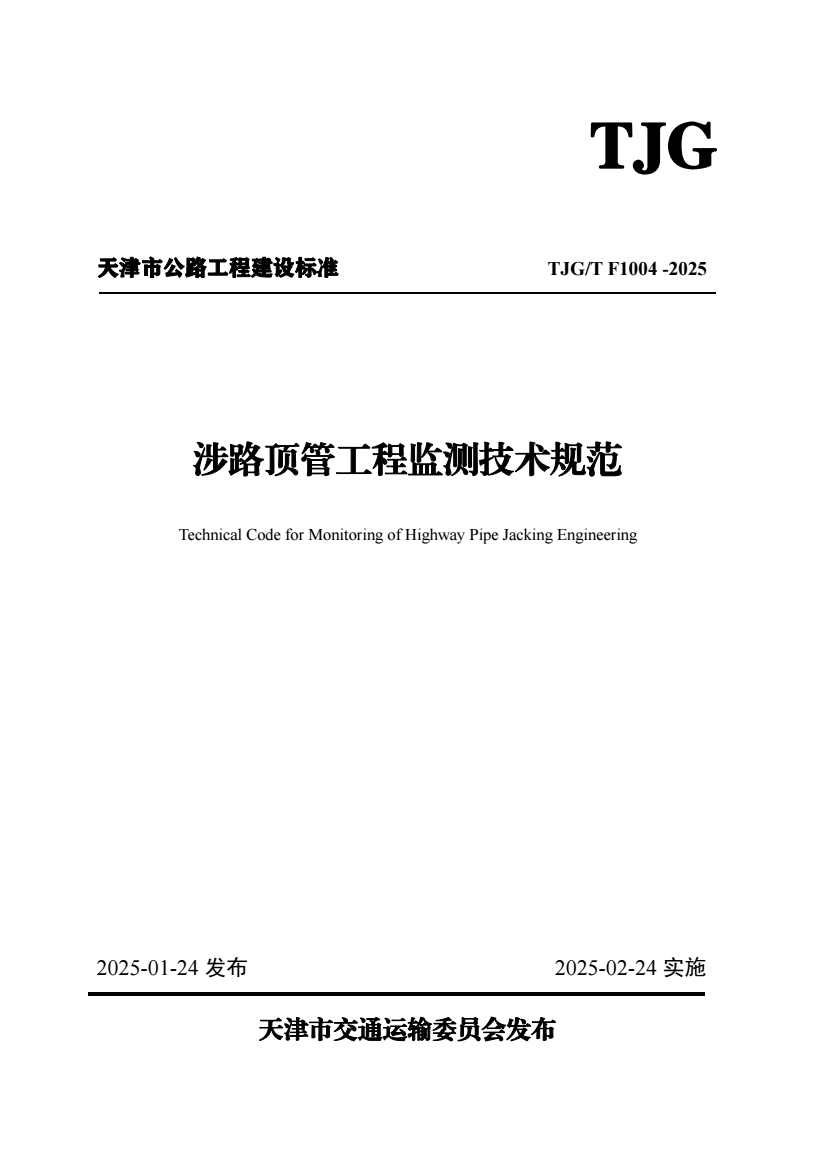 TJG

天津市公路工程建设标准

TJG/T F1004 -2025

涉路顶管工程监测技术规范

Technical Code for Monitoring of Highway Pipe Jacking Engineering

2025-01-24 发布

2025-02-24 实施

天津市交通运输委员会发布